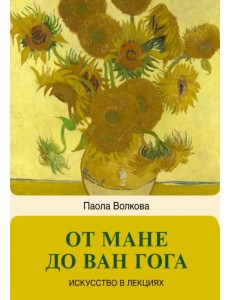 Vincent

Паола Волкова

ОТ МАНЕ ДО ВАН ГОГА

ИСКУССТВО В ЛЕКЦИЯХ